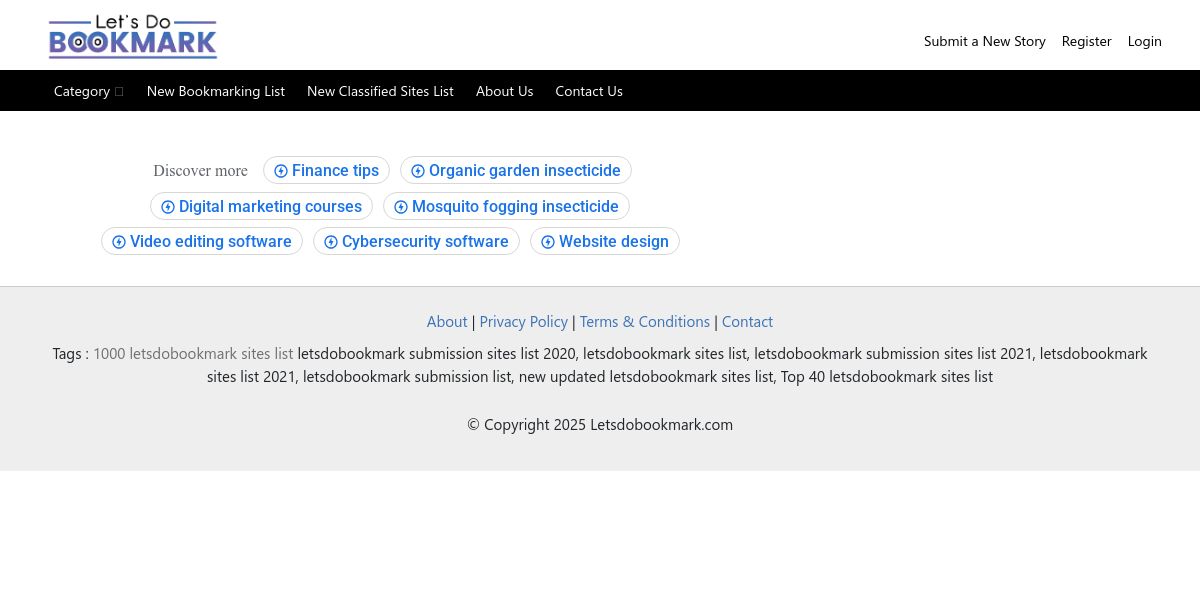 Let's Do BOOKMARK

Submit a New Story Register Login

Category New Bookmarking List New Classified Sites List About Us Contact Us

Discover more Finance tips Organic garden insecticide Digital marketing courses Mosquito fogging insecticide Video editing software Cybersecurity software Website design

About | Privacy Policy | Terms & Conditions | Contact

Tags : 1000 letsdobookmark sites list letsdobookmark submission sites list 2020, letsdobookmark sites list, letsdobookmark submission sites list 2021, letsdobookmark sites list 2021, letsdobookmark submission list, new updated letsdobookmark sites list, Top 40 letsdobookmark sites list

© Copyright 2025 Letsdobookmark.com